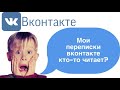 VK Вконтакте

Мои переписки вконтакте кто-то читает?